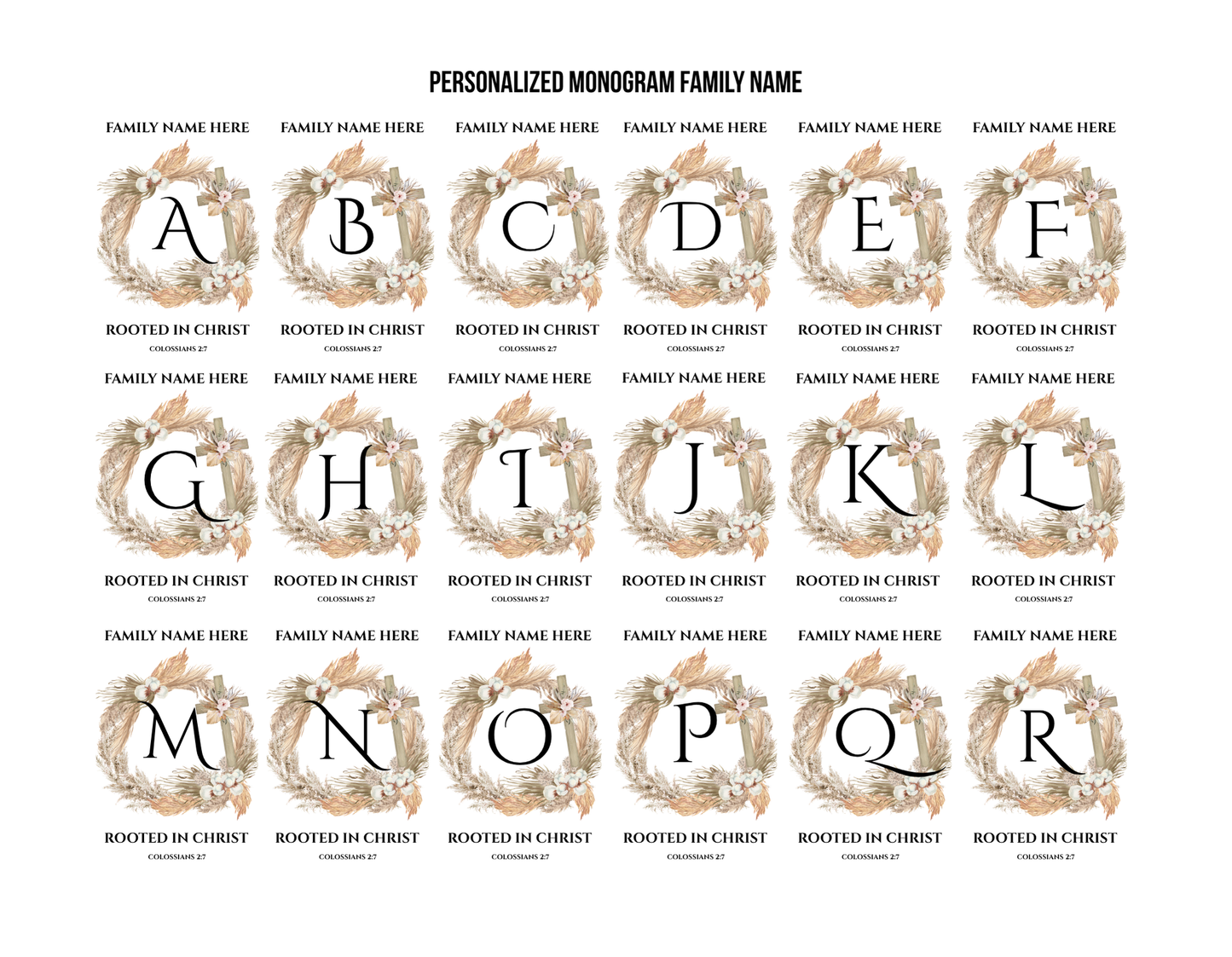 PERSONALIZED MONOGRAM FAMILY NAME

FAMILY NAME HERE
A
ROOTED IN CHRIST
COLOSSIANS 2:7

FAMILY NAME HERE
B
ROOTED IN CHRIST
COLOSSIANS 2:7

FAMILY NAME HERE
C
ROOTED IN CHRIST
COLOSSIANS 2:7

FAMILY NAME HERE
D
ROOTED IN CHRIST
COLOSSIANS 2:7

FAMILY NAME HERE
E
ROOTED IN CHRIST
COLOSSIANS 2:7

FAMILY NAME HERE
F
ROOTED IN CHRIST
COLOSSIANS 2:7

FAMILY NAME HERE
G
ROOTED IN CHRIST
COLOSSIANS 2:7

FAMILY NAME HERE
H
ROOTED IN CHRIST
COLOSSIANS 2:7

FAMILY NAME HERE
I
ROOTED IN CHRIST
COLOSSIANS 2:7

FAMILY NAME HERE
J
ROOTED IN CHRIST
COLOSSIANS 2:7

FAMILY NAME HERE
K
ROOTED IN CHRIST
COLOSSIANS 2:7

FAMILY NAME HERE
L
ROOTED IN CHRIST
COLOSSIANS 2:7

FAMILY NAME HERE
M
ROOTED IN CHRIST
COLOSSIANS 2:7

FAMILY NAME HERE
N
ROOTED IN CHRIST
COLOSSIANS 2:7

FAMILY NAME HERE
O
ROOTED IN CHRIST
COLOSSIANS 2:7

FAMILY NAME HERE
P
ROOTED IN CHRIST
COLOSSIANS 2:7

FAMILY NAME HERE
Q
ROOTED IN CHRIST
COLOSSIANS 2:7

FAMILY NAME HERE
R
ROOTED IN CHRIST
COLOSSIANS 2:7